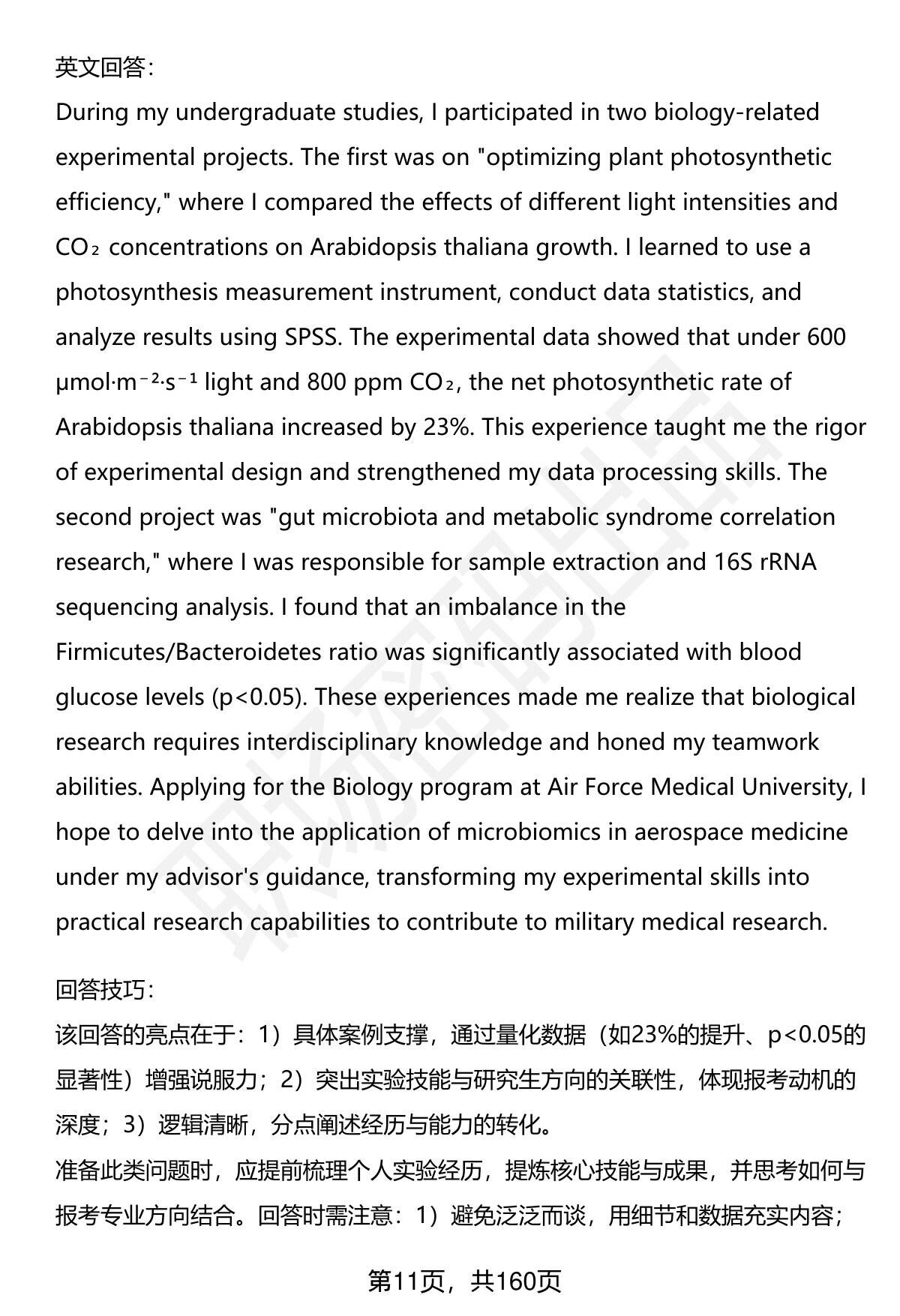 英文回答：
During my undergraduate studies, I participated in two biology-related experimental projects. The first was on "optimizing plant photosynthetic efficiency," where I compared the effects of different light intensities and $CO_2$ concentrations on Arabidopsis thaliana growth. I learned to use a photosynthesis measurement instrument, conduct data statistics, and analyze results using SPSS. The experimental data showed that under 600 $\mu mol \cdot m^{-2} \cdot s^{-1}$ light and 800 ppm $CO_2$, the net photosynthetic rate of Arabidopsis thaliana increased by 23%. This experience taught me the rigor of experimental design and strengthened my data processing skills. The second project was "gut microbiota and metabolic syndrome correlation research," where I was responsible for sample extraction and 16S rRNA sequencing analysis. I found that an imbalance in the Firmicutes/Bacteroidetes ratio was significantly associated with blood glucose levels (p<0.05). These experiences made me realize that biological research requires interdisciplinary knowledge and honed my teamwork abilities. Applying for the Biology program at Air Force Medical University, I hope to delve into the application of microbiomics in aerospace medicine under my advisor's guidance, transforming my experimental skills into practical research capabilities to contribute to military medical research.

回答技巧：
该回答的亮点在于：1）具体案例支撑，通过量化数据（如23%的提升、p<0.05的显著性）增强说服力；2）突出实验技能与研究生方向的关联性，体现报考动机的深度；3）逻辑清晰，分点阐述经历与能力的转化。
准备此类问题时，应提前梳理个人实验经历，提炼核心技能与成果，并思考如何与报考专业方向结合。回答时需注意：1）避免泛泛而谈，用细节和数据充实内容；

第11页，共160页